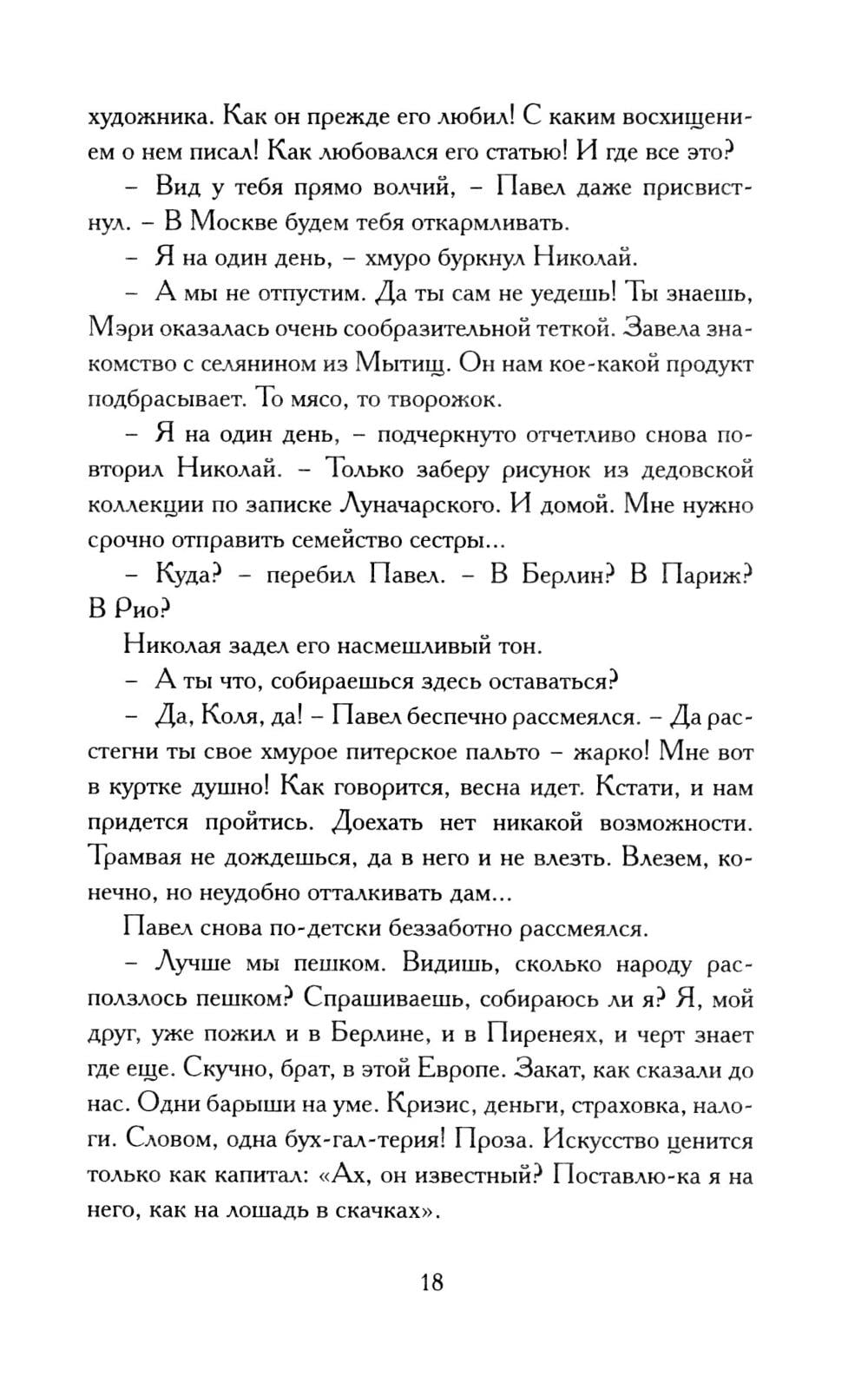 художника. Как он прежде его любил! С каким восхищением о нем писал! Как любовался его статью! И где все это?

– Вид у тебя прямо волчий, – Павел даже присвистнул. – В Москве будем тебя откармливать.

– Я на один день, – хмуро буркнул Николай.

– А мы не отпустим. Да ты сам не уедешь! Ты знаешь, Мэри оказалась очень сообразительной теткой. Завела знакомство с селянином из Мытищ. Он нам кое-какой продукт подбрасывает. То мясо, то творожок.

– Я на один день, – подчеркнуто отчетливо снова повторил Николай. – Только заберу рисунок из дедовской коллекции по записке Луначарского. И домой. Мне нужно срочно отправить семейство сестры...

– Куда? – перебил Павел. – В Берлин? В Париж? В Рио?

Николая задел его насмешливый тон.

– А ты что, собираешься здесь оставаться?

– Да, Коля, да! – Павел беспечно рассмеялся. – Да расстегни ты свое хмурое питерское пальто – жарко! Мне вот в куртке душно! Как говорится, весна идет. Кстати, и нам придется пройтись. Доехать нет никакой возможности. Трамвая не дождешься, да в него и не влезть. Влезем, конечно, но неудобно отталкивать дам...

Павел снова по-детски беззаботно рассмеялся.

– Лучше мы пешком. Видишь, сколько народу расползлось пешком? Спрашиваешь, собираюсь ли я? Я, мой друг, уже пожил и в Берлине, и в Пиренеях, и черт знает где еще. Скучно, брат, в этой Европе. Закат, как сказали до нас. Одни барыши на уме. Кризис, деньги, страховка, налоги. Словом, одна бух-гал-терия! Проза. Искусство ценится только как капитал: «Ах, он известный? Поставлю-ка я на него, как на лошадь в скачках».

18